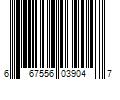 6 67556 03904 7